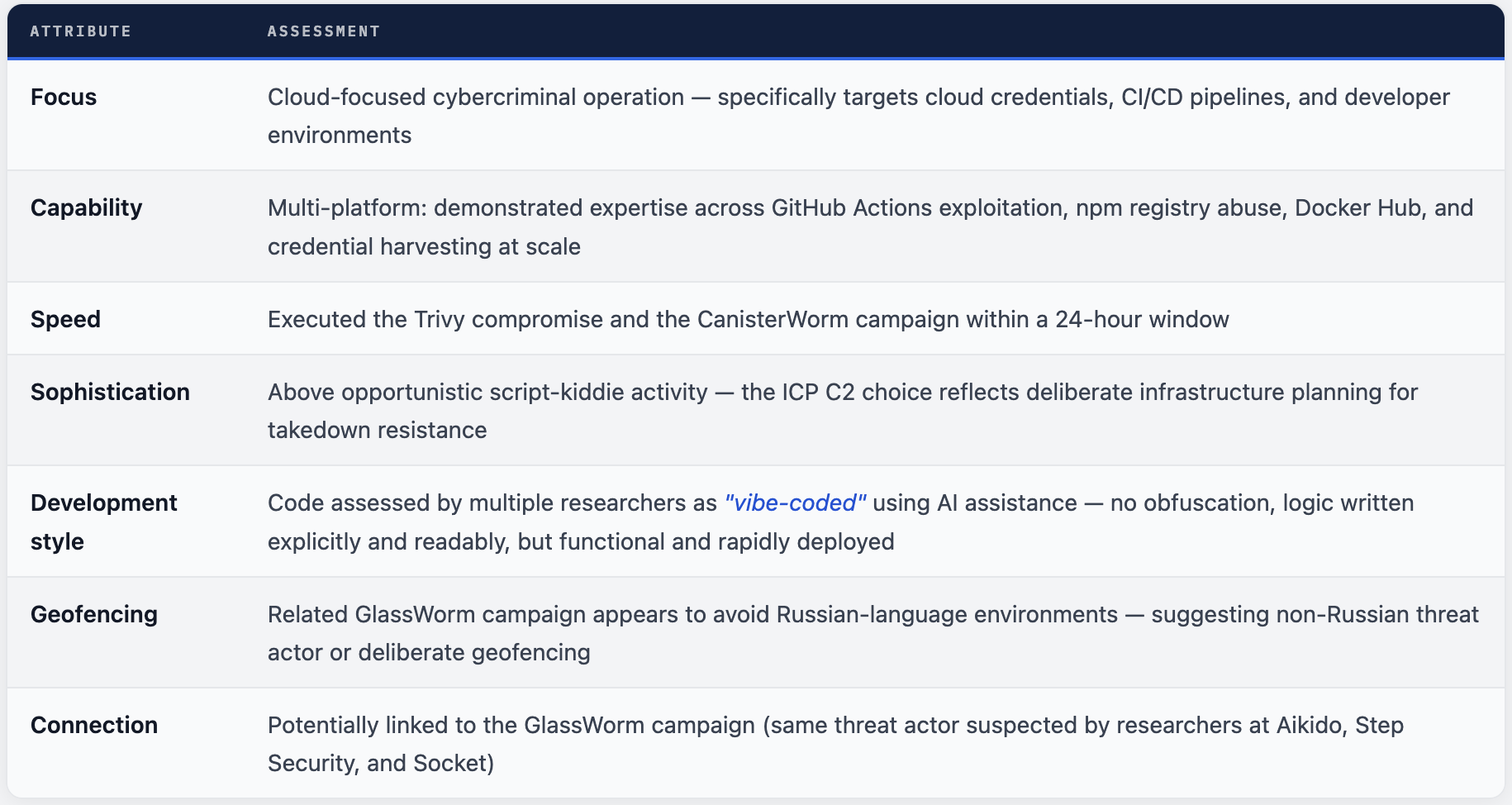 | ATTRIBUTE | ASSESSMENT |
|---|---|
| Focus | Cloud-focused cybercriminal operation — specifically targets cloud credentials, CI/CD pipelines, and developer environments |
| Capability | Multi-platform: demonstrated expertise across GitHub Actions exploitation, npm registry abuse, Docker Hub, and credential harvesting at scale |
| Speed | Executed the Trivy compromise and the CanisterWorm campaign within a 24-hour window |
| Sophistication | Above opportunistic script-kiddie activity — the ICP C2 choice reflects deliberate infrastructure planning for takedown resistance |
| Development style | Code assessed by multiple researchers as "vibe-coded" using AI assistance — no obfuscation, logic written explicitly and readably, but functional and rapidly deployed |
| Geofencing | Related GlassWorm campaign appears to avoid Russian-language environments — suggesting non-Russian threat actor or deliberate geofencing |
| Connection | Potentially linked to the GlassWorm campaign (same threat actor suspected by researchers at Aikido, Step Security, and Socket) |